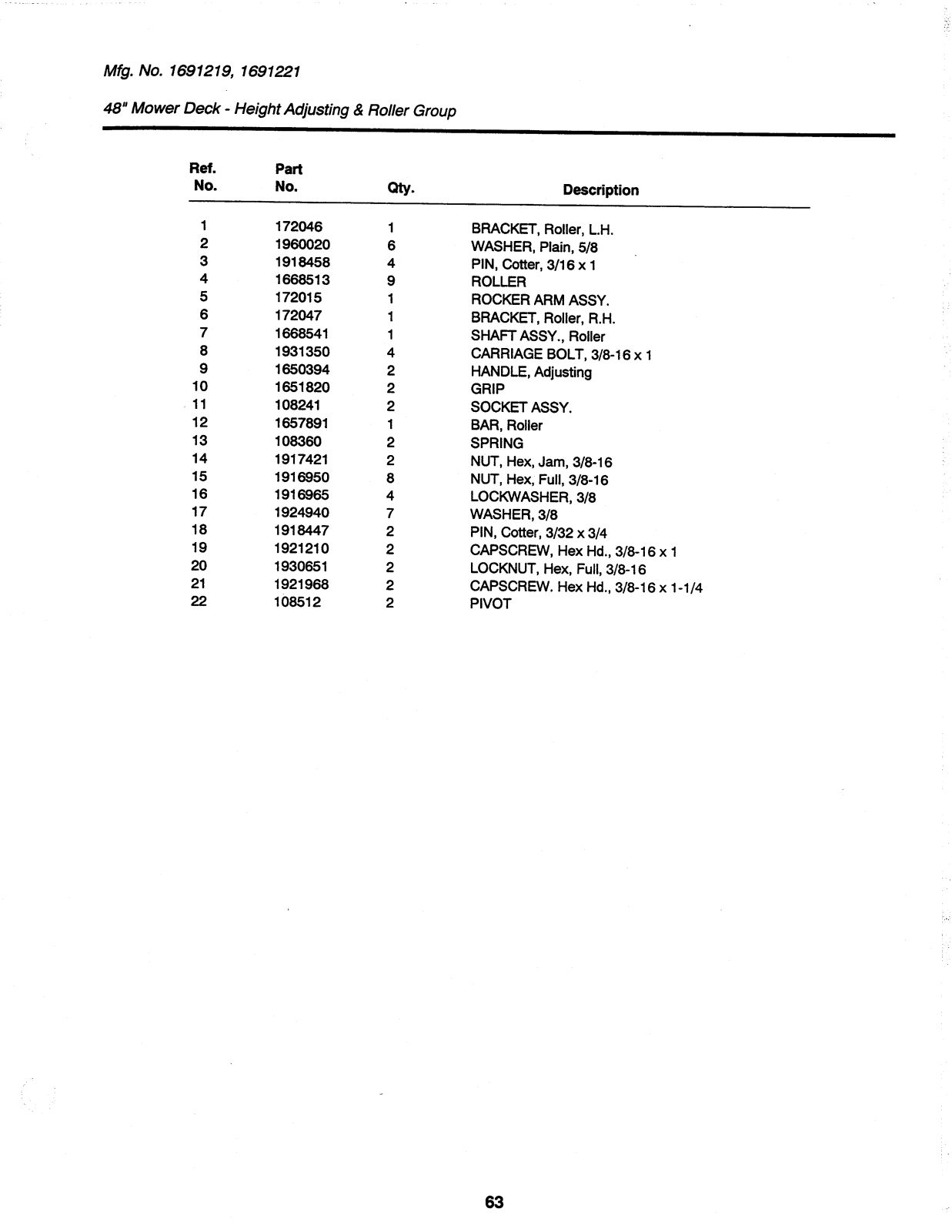 Mfg. No. 1691219, 1691221

48" Mower Deck - Height Adjusting & Roller Group

| Ref. No. | Part No. | Qty. | Description |
|---|---|---|---|
| 1 | 172046 | 1 | BRACKET, Roller, L.H. |
| 2 | 1960020 | 6 | WASHER, Plain, 5/8 |
| 3 | 1918458 | 4 | PIN, Cotter, 3/16 x 1 |
| 4 | 1668513 | 9 | ROLLER |
| 5 | 172015 | 1 | ROCKER ARM ASSY. |
| 6 | 172047 | 1 | BRACKET, Roller, R.H. |
| 7 | 1668541 | 1 | SHAFT ASSY., Roller |
| 8 | 1931350 | 4 | CARRIAGE BOLT, 3/8-16 x 1 |
| 9 | 1650394 | 2 | HANDLE, Adjusting |
| 10 | 1651820 | 2 | GRIP |
| 11 | 108241 | 2 | SOCKET ASSY. |
| 12 | 1657891 | 1 | BAR, Roller |
| 13 | 108360 | 2 | SPRING |
| 14 | 1917421 | 2 | NUT, Hex, Jam, 3/8-16 |
| 15 | 1916950 | 8 | NUT, Hex, Full, 3/8-16 |
| 16 | 1916965 | 4 | LOCKWASHER, 3/8 |
| 17 | 1924940 | 7 | WASHER, 3/8 |
| 18 | 1918447 | 2 | PIN, Cotter, 3/32 x 3/4 |
| 19 | 1921210 | 2 | CAPSCREW, Hex Hd., 3/8-16 x 1 |
| 20 | 1930651 | 2 | LOCKNUT, Hex, Full, 3/8-16 |
| 21 | 1921968 | 2 | CAPSCREW. Hex Hd., 3/8-16 x 1-1/4 |
| 22 | 108512 | 2 | PIVOT |

63